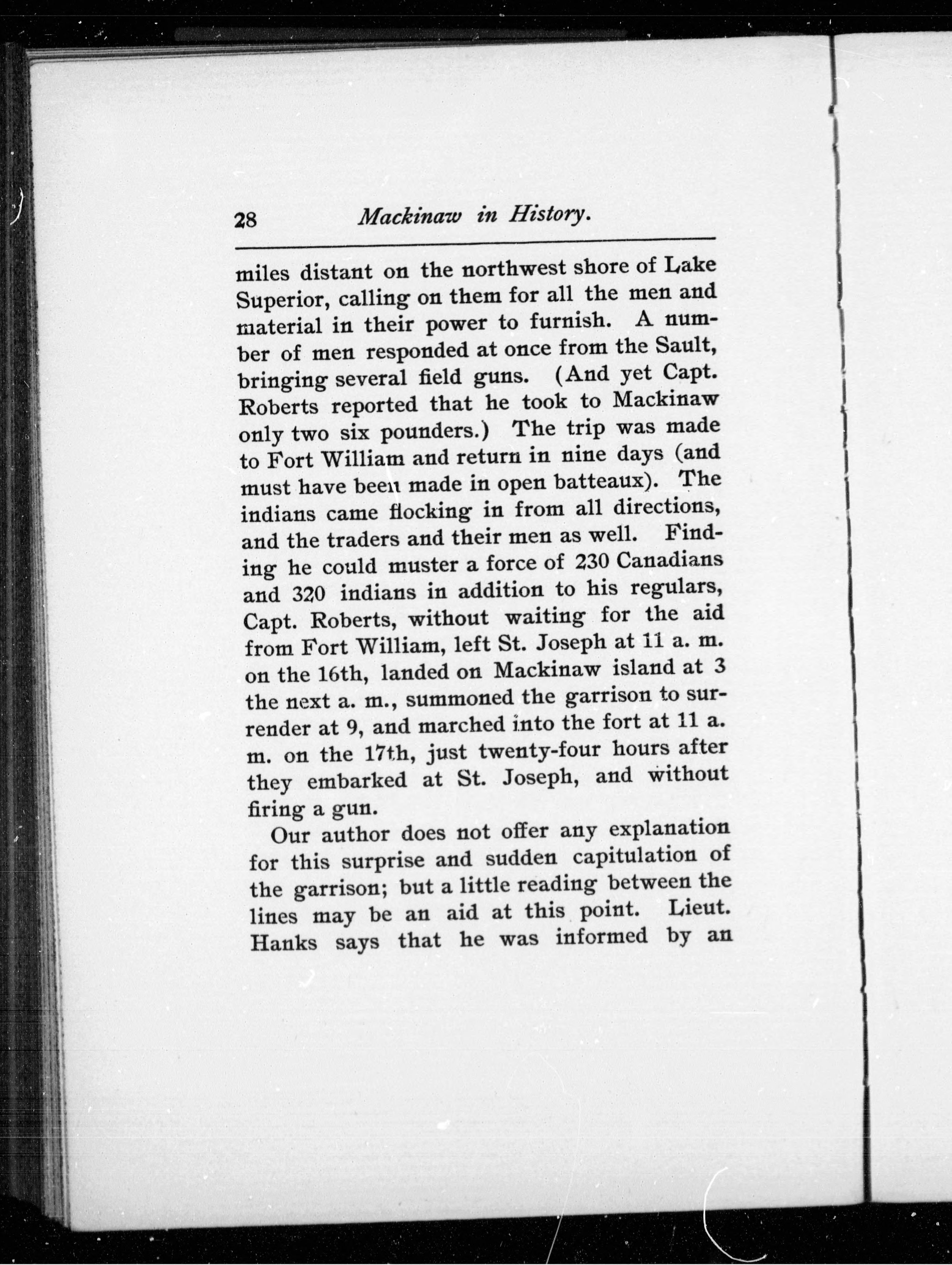 28 Mackinaw in History.

miles distant on the northwest shore of Lake Superior, calling on them for all the men and material in their power to furnish. A number of men responded at once from the Sault, bringing several field guns. (And yet Capt. Roberts reported that he took to Mackinaw only two six pounders.) The trip was made to Fort William and return in nine days (and must have been made in open batteaux). The indians came flocking in from all directions, and the traders and their men as well. Finding he could muster a force of 230 Canadians and 320 indians in addition to his regulars, Capt. Roberts, without waiting for the aid from Fort William, left St. Joseph at 11 a. m. on the 16th, landed on Mackinaw island at 3 the next a. m., summoned the garrison to surrender at 9, and marched into the fort at 11 a. m. on the 17th, just twenty-four hours after they embarked at St. Joseph, and without firing a gun.

Our author does not offer any explanation for this surprise and sudden capitulation of the garrison; but a little reading between the lines may be an aid at this point. Lieut. Hanks says that he was informed by an